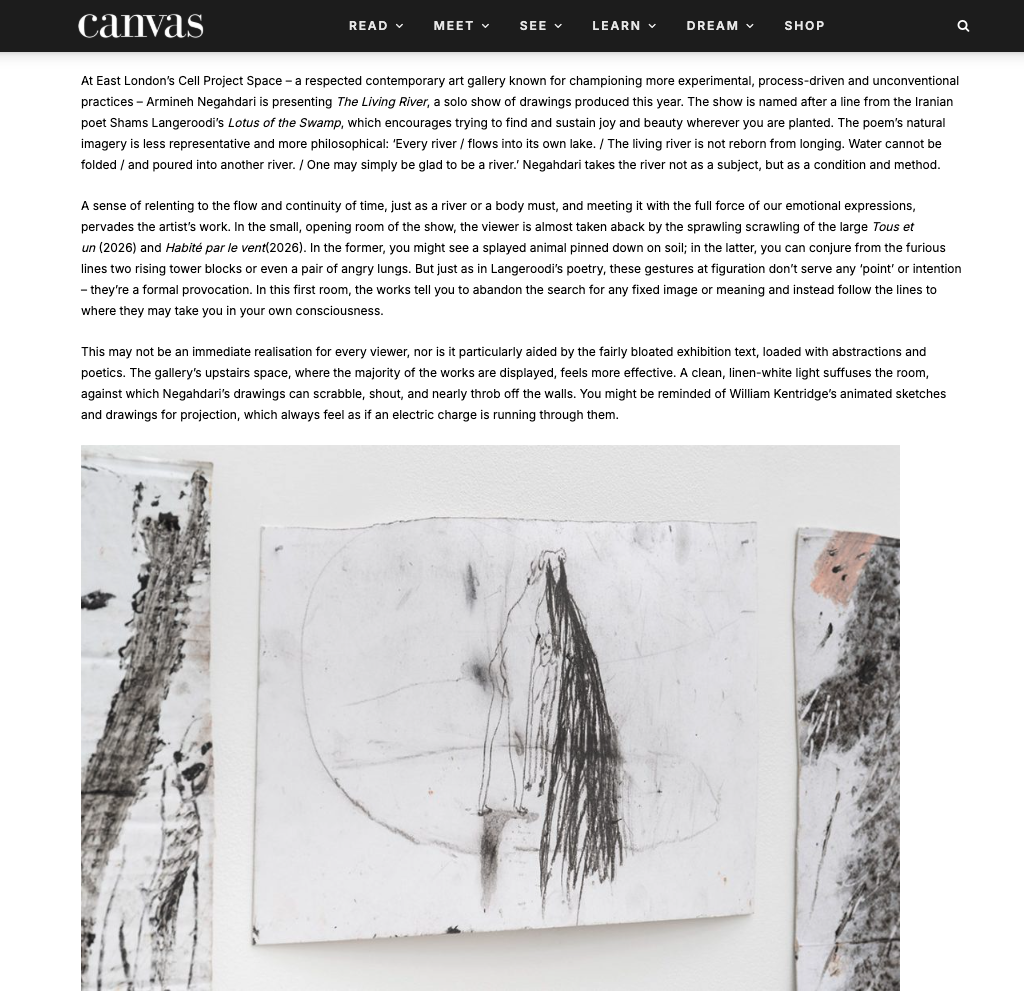 canvas

READ MEET SEE LEARN DREAM SHOP

At East London's Cell Project Space – a respected contemporary art gallery known for championing more experimental, process-driven and unconventional practices – Armineh Negahdari is presenting The Living River, a solo show of drawings produced this year. The show is named after a line from the Iranian poet Shams Langeroodi's Lotus of the Swamp, which encourages trying to find and sustain joy and beauty wherever you are planted. The poem's natural imagery is less representative and more philosophical: 'Every river / flows into its own lake. / The living river is not reborn from longing. Water cannot be folded / and poured into another river. / One may simply be glad to be a river.' Negahdari takes the river not as a subject, but as a condition and method.

A sense of relenting to the flow and continuity of time, just as a river or a body must, and meeting it with the full force of our emotional expressions, pervades the artist's work. In the small, opening room of the show, the viewer is almost taken aback by the sprawling scrawling of the large Tous et un (2026) and Habité par le vent(2026). In the former, you might see a splayed animal pinned down on soil; in the latter, you can conjure from the furious lines two rising tower blocks or even a pair of angry lungs. But just as in Langeroodi's poetry, these gestures at figuration don't serve any 'point' or intention – they're a formal provocation. In this first room, the works tell you to abandon the search for any fixed image or meaning and instead follow the lines to where they may take you in your own consciousness.

This may not be an immediate realisation for every viewer, nor is it particularly aided by the fairly bloated exhibition text, loaded with abstractions and poetics. The gallery's upstairs space, where the majority of the works are displayed, feels more effective. A clean, linen-white light suffuses the room, against which Negahdari's drawings can scrabble, shout, and nearly throb off the walls. You might be reminded of William Kentridge's animated sketches and drawings for projection, which always feel as if an electric charge is running through them.